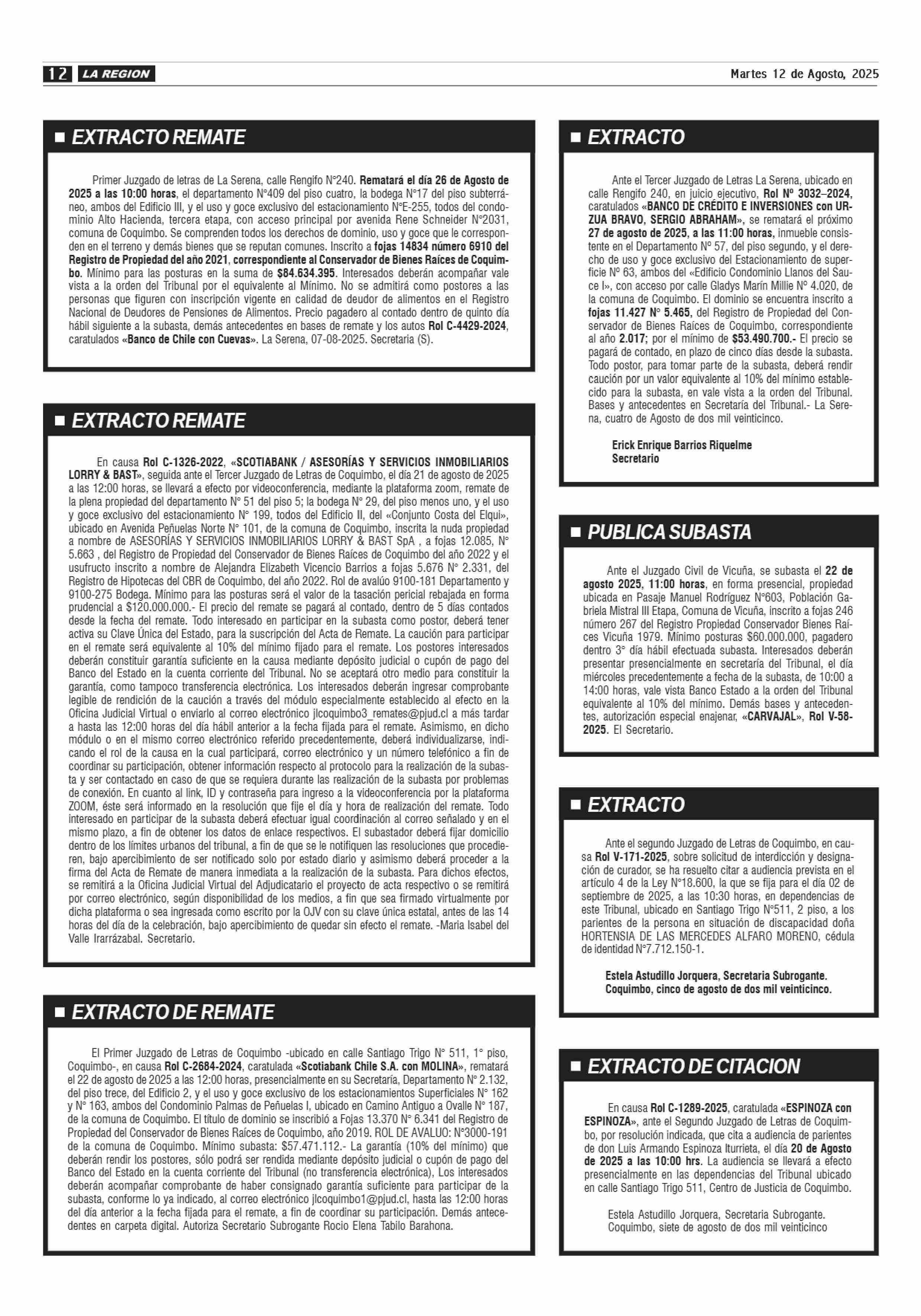 12 LA REGION Martes 12 de Agosto, 2025

EXTRACTO REMATE

Primer Juzgado de letras de La Serena, calle Rengifo N°240. Rematará el día 26 de Agosto de 2025 a las 10:00 horas, el departamento N°409 del piso cuatro, la bodega N°17 del piso subterráneo, ambos del Edificio III, y el uso y goce exclusivo del estacionamiento N°E-255, todos del condominio Alto Hacienda, tercera etapa, con acceso principal por avenida Rene Schneider N°2031, comuna de Coquimbo. Se comprenden todos los derechos de dominio, uso y goce que le corresponden en el terreno y demás bienes que se reputan comunes. Inscrito a fojas 14834 número 6910 del Registro de Propiedad del año 2021, correspondiente al Conservador de Bienes Raíces de Coquimbo. Mínimo para las posturas en la suma de $84.634.395. Interesados deberán acompañar vale vista a la orden del Tribunal por el equivalente al Mínimo. No se admitirá como postores a las personas que figuren con inscripción vigente en calidad de deudor de alimentos en el Registro Nacional de Deudores de Pensiones de Alimentos. Precio pagadero al contado dentro de quinto día hábil siguiente a la subasta, demás antecedentes en bases de remate y los autos Rol C-4429-2024, caratulados «Banco de Chile con Cuevas». La Serena, 07-08-2025. Secretaria (S).

EXTRACTO REMATE

En causa Rol C-1326-2022, «SCOTIABANK / ASESORÍAS Y SERVICIOS INMOBILIARIOS LORRY & BAST», seguida ante el Tercer Juzgado de Letras de Coquimbo, el día 21 de agosto de 2025 a las 12:00 horas, se llevará a efecto por videoconferencia, mediante la plataforma zoom, remate de la plena propiedad del departamento N° 51 del piso 5; la bodega N° 29, del piso menos uno, y el uso y goce exclusivo del estacionamiento N° 199, todos del Edificio II, del «Conjunto Costa del Elqui», ubicado en Avenida Peñuelas Norte N° 101, de la comuna de Coquimbo, inscrita la nuda propiedad a nombre de ASESORÍAS Y SERVICIOS INMOBILIARIOS LORRY & BAST SpA , a fojas 12.085, N° 5.663 , del Registro de Propiedad del Conservador de Bienes Raíces de Coquimbo del año 2022 y el usufructo inscrito a nombre de Alejandra Elizabeth Vicencio Barrios a fojas 5.676 N° 2.331, del Registro de Hipotecas del CBR de Coquimbo, del año 2022. Rol de avalúo 9100-181 Departamento y 9100-275 Bodega. Mínimo para las posturas será el valor de la tasación pericial rebajada en forma prudencial a $120.000.000.- El precio del remate se pagará al contado, dentro de 5 días contados desde la fecha del remate. Todo interesado en participar en la subasta como postor, deberá tener activa su Clave Única del Estado, para la suscripción del Acta de Remate. La caución para participar en el remate será equivalente al 10% del mínimo fijado para el remate. Los postores interesados deberán constituir garantía suficiente en la causa mediante depósito judicial o cupón de pago del Banco del Estado en la cuenta corriente del Tribunal. No se aceptará otro medio para constituir la garantía, como tampoco transferencia electrónica. Los interesados deberán ingresar comprobante legible de rendición de la caución a través del módulo especialmente establecido al efecto en la Oficina Judicial Virtual o enviarlo al correo electrónico jlcoquimbo3_remates@pjud.cl a más tardar a hasta las 12:00 horas del día hábil anterior a la fecha fijada para el remate. Asimismo, en dicho módulo o en el mismo correo electrónico referido precedentemente, deberá individualizarse, indicando el rol de la causa en la cual participará, correo electrónico y un número telefónico a fin de coordinar su participación, obtener información respecto al protocolo para la realización de la subasta y ser contactado en caso de que se requiera durante las realización de la subasta por problemas de conexión. En cuanto al link, ID y contraseña para ingreso a la videoconferencia por la plataforma ZOOM, éste será informado en la resolución que fije el día y hora de realización del remate. Todo interesado en participar de la subasta deberá efectuar igual coordinación al correo señalado y en el mismo plazo, a fin de obtener los datos de enlace respectivos. El subastador deberá fijar domicilio dentro de los límites urbanos del tribunal, a fin de que se le notifiquen las resoluciones que procedieren, bajo apercibimiento de ser notificado solo por estado diario y asimismo deberá proceder a la firma del Acta de Remate de manera inmediata a la realización de la subasta. Para dichos efectos, se remitirá a la Oficina Judicial Virtual del Adjudicatario el proyecto de acta respectivo o se remitirá por correo electrónico, según disponibilidad de los medios, a fin que sea firmado virtualmente por dicha plataforma o sea ingresada como escrito por la OJV con su clave única estatal, antes de las 14 horas del día de la celebración, bajo apercibimiento de quedar sin efecto el remate. -Maria Isabel del Valle Irarrázabal. Secretario.

EXTRACTO DE REMATE

El Primer Juzgado de Letras de Coquimbo -ubicado en calle Santiago Trigo N° 511, 1° piso, Coquimbo-, en causa Rol C-2684-2024, caratulada «Scotiabank Chile S.A. con MOLINA», rematará el 22 de agosto de 2025 a las 12:00 horas, presencialmente en su Secretaría, Departamento N° 2.132, del piso trece, del Edificio 2, y el uso y goce exclusivo de los estacionamientos Superficiales N° 162 y N° 163, ambos del Condominio Palmas de Peñuelas I, ubicado en Camino Antiguo a Ovalle N° 187, de la comuna de Coquimbo. El título de dominio se inscribió a Fojas 13.370 N° 6.341 del Registro de Propiedad del Conservador de Bienes Raíces de Coquimbo, año 2019. ROL DE AVALUO: N°3000-191 de la comuna de Coquimbo. Mínimo subasta: $57.471.112.- La garantía (10% del mínimo) que deberán rendir los postores, sólo podrá ser rendida mediante depósito judicial o cupón de pago del Banco del Estado en la cuenta corriente del Tribunal (no transferencia electrónica), Los interesados deberán acompañar comprobante de haber consignado garantía suficiente para participar de la subasta, conforme lo ya indicado, al correo electrónico jlcoquimbo1@pjud.cl, hasta las 12:00 horas del día anterior a la fecha fijada para el remate, a fin de coordinar su participación. Demás antecedentes en carpeta digital. Autoriza Secretario Subrogante Rocio Elena Tabilo Barahona.

EXTRACTO

Ante el Tercer Juzgado de Letras La Serena, ubicado en calle Rengifo 240, en juicio ejecutivo, Rol Nº 3032–2024, caratulados «BANCO DE CRÉDITO E INVERSIONES con URZUA BRAVO, SERGIO ABRAHAM», se rematará el próximo 27 de agosto de 2025, a las 11:00 horas, inmueble consistente en el Departamento Nº 57, del piso segundo, y el derecho de uso y goce exclusivo del Estacionamiento de superficie Nº 63, ambos del «Edificio Condominio Llanos del Sauce I», con acceso por calle Gladys Marín Millie Nº 4.020, de la comuna de Coquimbo. El dominio se encuentra inscrito a fojas 11.427 Nº 5.465, del Registro de Propiedad del Conservador de Bienes Raíces de Coquimbo, correspondiente al año 2.017; por el mínimo de $53.490.700.- El precio se pagará de contado, en plazo de cinco días desde la subasta. Todo postor, para tomar parte de la subasta, deberá rendir caución por un valor equivalente al 10% del mínimo establecido para la subasta, en vale vista a la orden del Tribunal. Bases y antecedentes en Secretaría del Tribunal.- La Serena, cuatro de Agosto de dos mil veinticinco.

Erick Enrique Barrios Riquelme
Secretario

PUBLICA SUBASTA

Ante el Juzgado Civil de Vicuña, se subasta el 22 de agosto 2025, 11:00 horas, en forma presencial, propiedad ubicada en Pasaje Manuel Rodríguez N°603, Población Gabriela Mistral III Etapa, Comuna de Vicuña, inscrito a fojas 246 número 267 del Registro Propiedad Conservador Bienes Raíces Vicuña 1979. Mínimo posturas $60.000.000, pagadero dentro 3° día hábil efectuada subasta. Interesados deberán presentar presencialmente en secretaría del Tribunal, el día miércoles precedentemente a fecha de la subasta, de 10:00 a 14:00 horas, vale vista Banco Estado a la orden del Tribunal equivalente al 10% del mínimo. Demás bases y antecedentes, autorización especial enajenar, «CARVAJAL», Rol V-58-2025. El Secretario.

EXTRACTO

Ante el segundo Juzgado de Letras de Coquimbo, en causa Rol V-171-2025, sobre solicitud de interdicción y designación de curador, se ha resuelto citar a audiencia prevista en el artículo 4 de la Ley N°18.600, la que se fija para el día 02 de septiembre de 2025, a las 10:30 horas, en dependencias de este Tribunal, ubicado en Santiago Trigo N°511, 2 piso, a los parientes de la persona en situación de discapacidad doña HORTENSIA DE LAS MERCEDES ALFARO MORENO, cédula de identidad N°7.712.150-1.

Estela Astudillo Jorquera, Secretaria Subrogante.
Coquimbo, cinco de agosto de dos mil veinticinco.

EXTRACTO DE CITACION

En causa Rol C-1289-2025, caratulada «ESPINOZA con ESPINOZA», ante el Segundo Juzgado de Letras de Coquimbo, por resolución indicada, que cita a audiencia de parientes de don Luis Armando Espinoza Iturrieta, el día 20 de Agosto de 2025 a las 10:00 hrs. La audiencia se llevará a efecto presencialmente en las dependencias del Tribunal ubicado en calle Santiago Trigo 511, Centro de Justicia de Coquimbo.

Estela Astudillo Jorquera, Secretaria Subrogante.
Coquimbo, siete de agosto de dos mil veinticinco